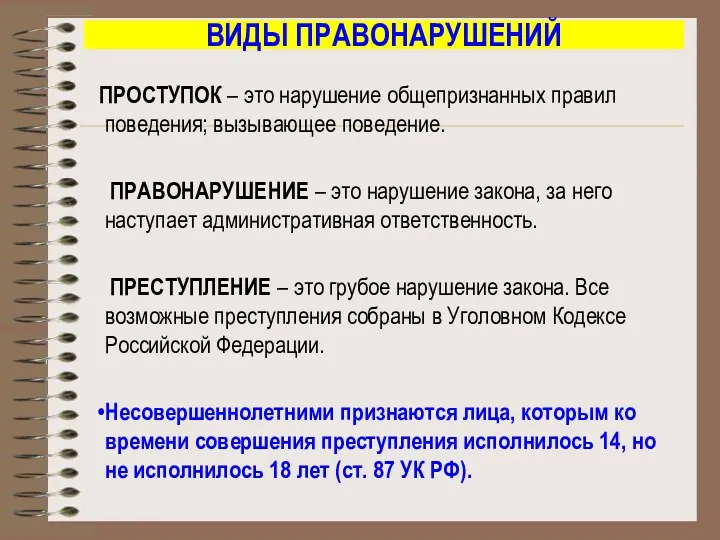 ВИДЫ ПРАВОНАРУШЕНИЙ

ПРОСТУПОК – это нарушение общепризнанных правил поведения; вызывающее поведение.

ПРАВОНАРУШЕНИЕ – это нарушение закона, за него наступает административная ответственность.

ПРЕСТУПЛЕНИЕ – это грубое нарушение закона. Все возможные преступления собраны в Уголовном Кодексе Российской Федерации.

•Несовершеннолетними признаются лица, которым ко времени совершения преступления исполнилось 14, но не исполнилось 18 лет (ст. 87 УК РФ).